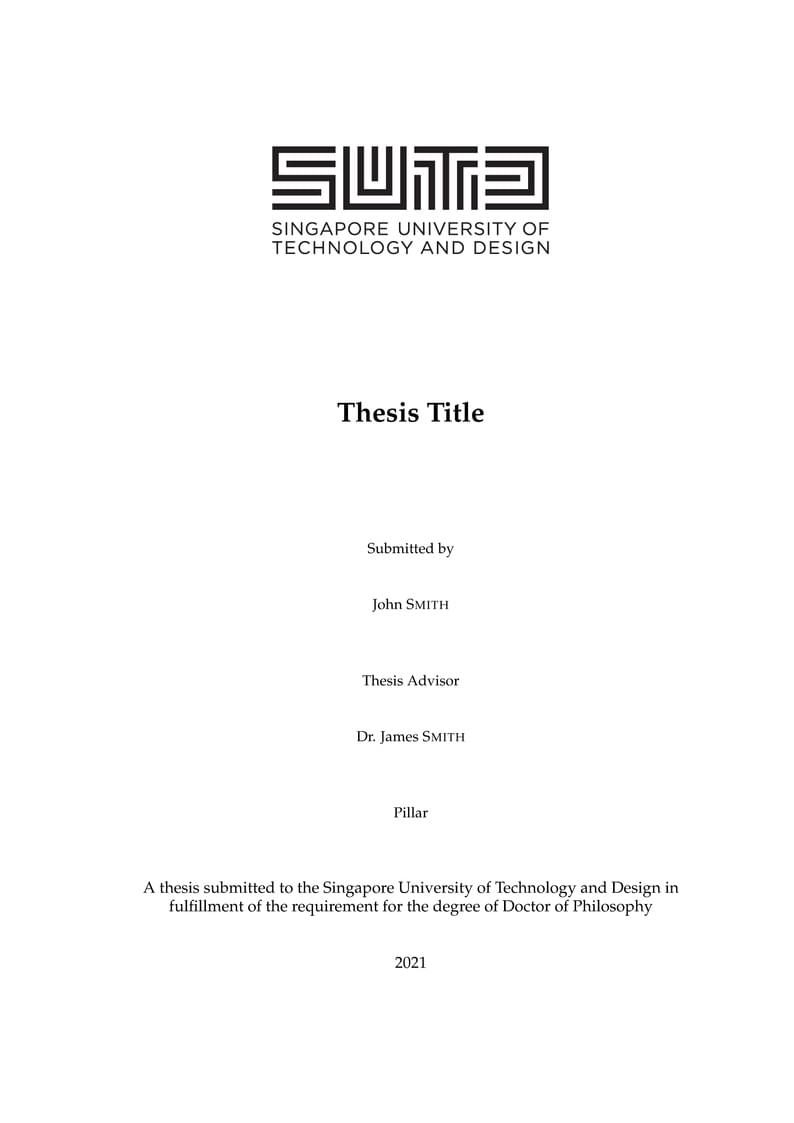 SUTD
SINGAPORE UNIVERSITY OF TECHNOLOGY AND DESIGN

Thesis Title

Submitted by

John SMITH

Thesis Advisor

Dr. James SMITH

Pillar

A thesis submitted to the Singapore University of Technology and Design in fulfillment of the requirement for the degree of Doctor of Philosophy

2021